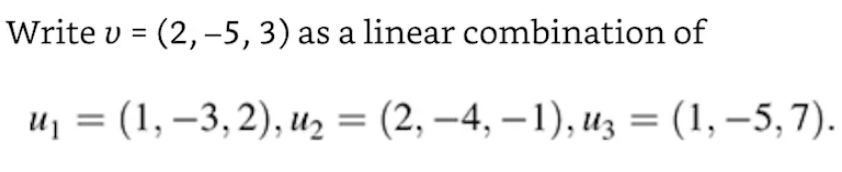 Write $v = (2, -5, 3)$ as a linear combination of

$u_1 = (1, -3, 2), u_2 = (2, -4, -1), u_3 = (1, -5, 7).$